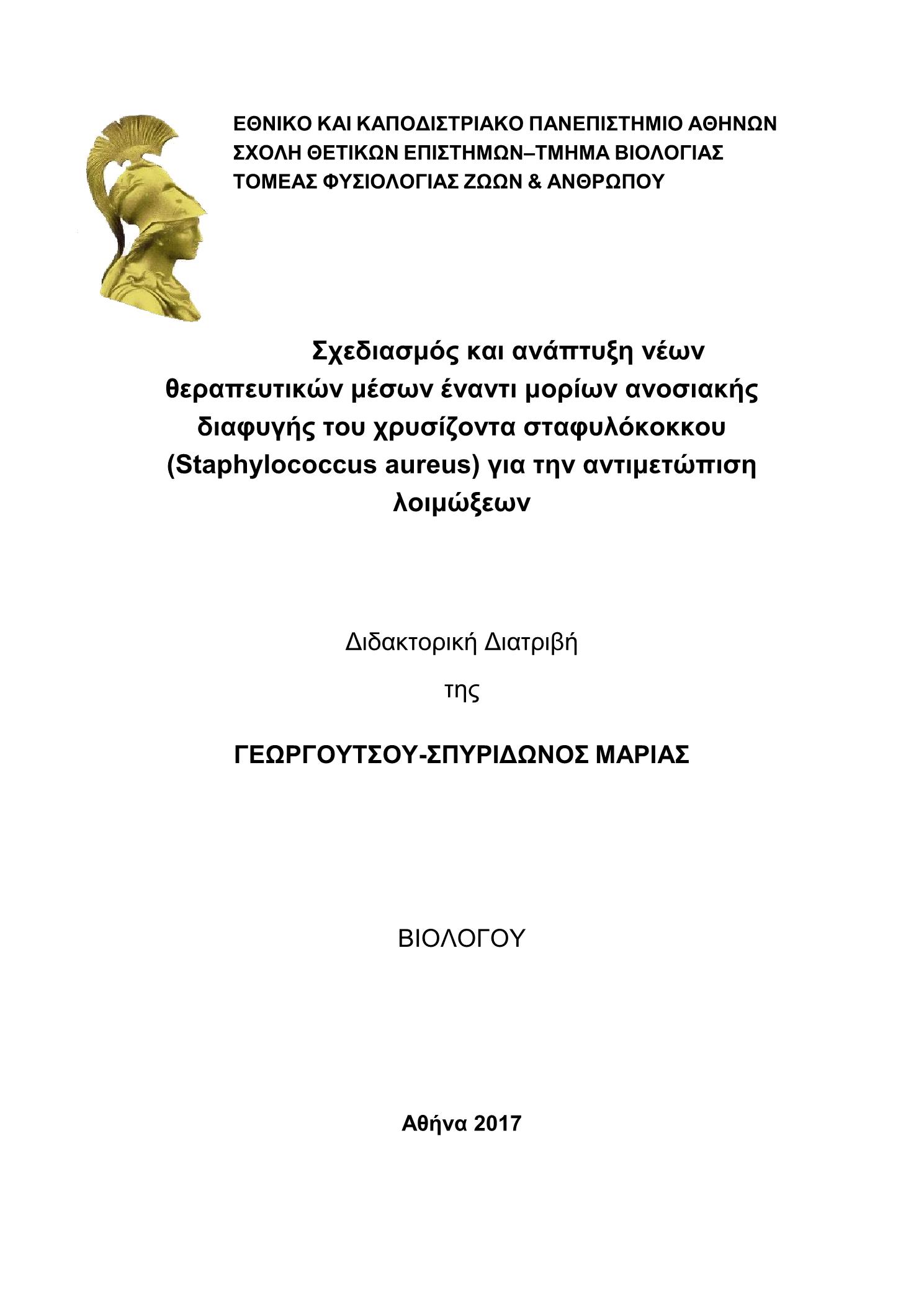 ΕΘΝΙΚΟ ΚΑΙ ΚΑΠΟΔΙΣΤΡΙΑΚΟ ΠΑΝΕΠΙΣΤΗΜΙΟ ΑΘΗΝΩΝ
ΣΧΟΛΗ ΘΕΤΙΚΩΝ ΕΠΙΣΤΗΜΩΝ–ΤΜΗΜΑ ΒΙΟΛΟΓΙΑΣ
ΤΟΜΕΑΣ ΦΥΣΙΟΛΟΓΙΑΣ ΖΩΩΝ & ΑΝΘΡΩΠΟΥ

Σχεδιασμός και ανάπτυξη νέων θεραπευτικών μέσων έναντι μορίων ανοσιακής διαφυγής του χρυσίζοντα σταφυλόκοκκου (Staphylococcus aureus) για την αντιμετώπιση λοιμώξεων

Διδακτορική Διατριβή

της

ΓΕΩΡΓΟΥΤΣΟΥ-ΣΠΥΡΙΔΩΝΟΣ ΜΑΡΙΑΣ

ΒΙΟΛΟΓΟΥ

Αθήνα 2017